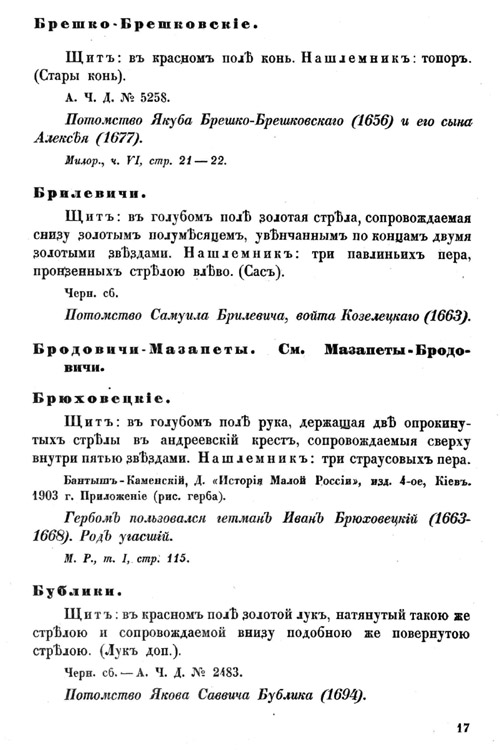 Брешко-Брешковскіе.

Щитъ: въ красномъ полѣ конь. Нашлемникъ: топоръ. (Стары конь).

А. Ч. Д. № 5258.

Потомство Якуба Брешко-Брешковскаго (1656) и его сына Алексѣя (1677).

Милор., ч. VI, стр. 21—22.

Брилевичи.

Щитъ: въ голубомъ полѣ золотая стрѣла, сопровождаемая снизу золотымъ полумѣсяцемъ, увѣнчаннымъ по концамъ двумя золотыми звѣздами. Нашлемникъ: три павлиньихъ пера, пронзенныхъ стрѣлою влѣво. (Сасъ).

Черн. сб.

Потомство Самуила Брилевича, войта Козелецкаго (1663).

Бродовичи-Мазапеты. См. Мазапеты-Бродовичи.

Брюховецкіе.

Щитъ: въ голубомъ полѣ рука, держащая двѣ опрокинутыхъ стрѣлы въ андреевскій крестъ, сопровождаемыя сверху внутри пятью звѣздами. Нашлемникъ: три страусовыхъ пера.

Бантышъ-Каменскій, Д. «Исторія Малой Россіи», изд. 4-ое, Кіевъ. 1903 г. Приложеніе (рис. герба).

Гербомъ пользовался гетманъ Иванъ Брюховецкій (1663-1668). Родъ угасшій.

М. Р., т. I, стр. 115.

Бублики.

Щитъ: въ красномъ полѣ золотой лукъ, натянутый такою же стрѣлою и сопровождаемой внизу подобною же повернутою стрѣлою. (Лукъ доп.).

Черн. сб. — А. Ч. Д. № 2483.

Потомство Якова Саввича Бублика (1694).

17